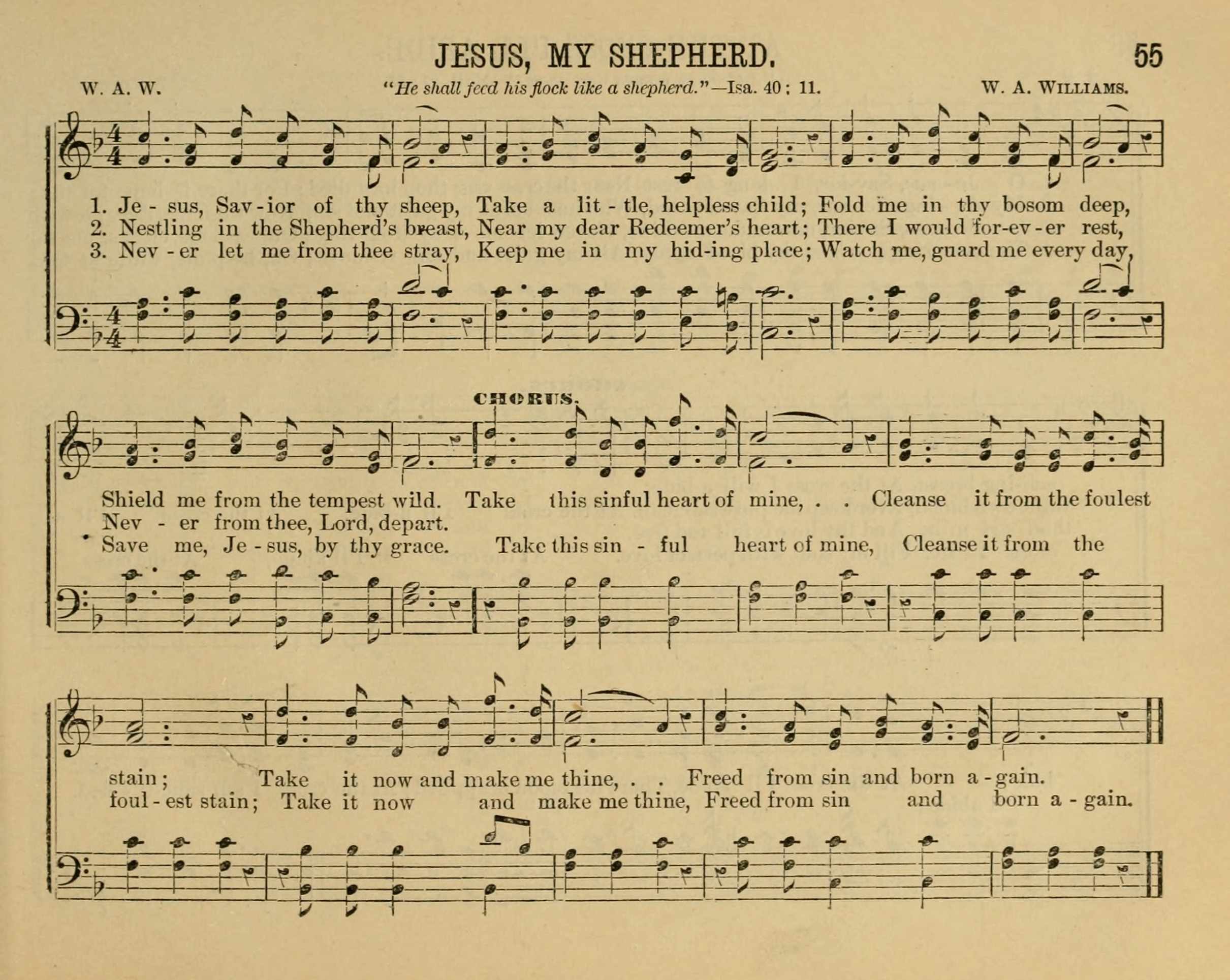 JESUS, MY SHEPHERD. 55

W. A. W. "He shall feed his flock like a shepherd."—Isa. 40: 11. W. A. WILLIAMS.

1. Je - sus, Sav - ior of thy sheep, Take a lit - tle, helpless child; Fold me in thy bosom deep,
2. Nestling in the Shepherd's breast, Near my dear Redeemer's heart; There I would for-ev - er rest,
3. Nev - er let me from thee stray, Keep me in my hid-ing place; Watch me, guard me every day,

CHORUS.

Shield me from the tempest wild. Take this sinful heart of mine, . . Cleanse it from the foulest
Nev - er from thee, Lord, depart.
Save me, Je - sus, by thy grace. Take this sin - ful heart of mine, Cleanse it from the

stain; Take it now and make me thine, . . Freed from sin and born a - gain.
foul - est stain; Take it now and make me thine, Freed from sin and born a - gain.